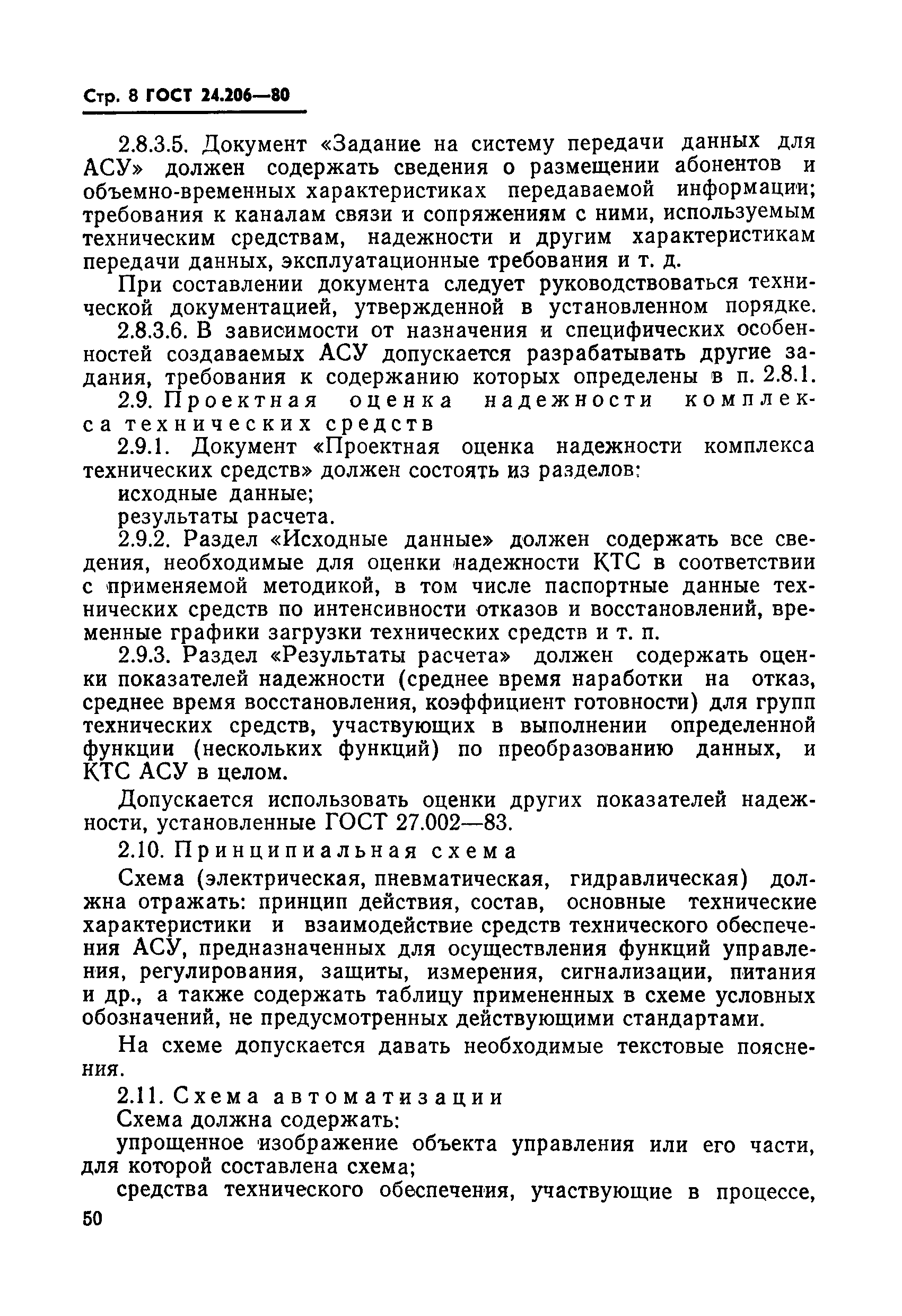 Стр. 8 ГОСТ 24.206—80

2.8.3.5. Документ «Задание на систему передачи данных для АСУ» должен содержать сведения о размещении абонентов и объемно-временных характеристиках передаваемой информации; требования к каналам связи и сопряжениям с ними, используемым техническим средствам, надежности и другим характеристикам передачи данных, эксплуатационные требования и т. д.

При составлении документа следует руководствоваться технической документацией, утвержденной в установленном порядке.

2.8.3.6. В зависимости от назначения и специфических особенностей создаваемых АСУ допускается разрабатывать другие задания, требования к содержанию которых определены в п. 2.8.1.

2.9. Проектная оценка надежности комплекса технических средств

2.9.1. Документ «Проектная оценка надежности комплекса технических средств» должен состоять из разделов:

исходные данные;

результаты расчета.

2.9.2. Раздел «Исходные данные» должен содержать все сведения, необходимые для оценки надежности КТС в соответствии с применяемой методикой, в том числе паспортные данные технических средств по интенсивности отказов и восстановлений, временные графики загрузки технических средств и т. п.

2.9.3. Раздел «Результаты расчета» должен содержать оценки показателей надежности (среднее время наработки на отказ, среднее время восстановления, коэффициент готовности) для групп технических средств, участвующих в выполнении определенной функции (нескольких функций) по преобразованию данных, и КТС АСУ в целом.

Допускается использовать оценки других показателей надежности, установленные ГОСТ 27.002—83.

2.10. Принципиальная схема

Схема (электрическая, пневматическая, гидравлическая) должна отражать: принцип действия, состав, основные технические характеристики и взаимодействие средств технического обеспечения АСУ, предназначенных для осуществления функций управления, регулирования, защиты, измерения, сигнализации, питания и др., а также содержать таблицу примененных в схеме условных обозначений, не предусмотренных действующими стандартами.

На схеме допускается давать необходимые текстовые пояснения.

2.11. Схема автоматизации

Схема должна содержать:

упрощенное изображение объекта управления или его части, для которой составлена схема;

средства технического обеспечения, участвующие в процессе,

50